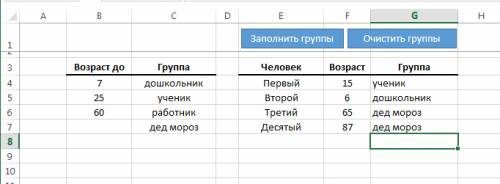 | | A | B | C | D | E | F | G | H |
|---|---|---|---|---|---|---|---|---|
| 1 | | | | | Заполнить группы | | Очистить группы | |
| 3 | | Возраст до | Группа | | Человек | Возраст | Группа | |
| 4 | | 7 | дошкольник | | Первый | 15 | ученик | |
| 5 | | 25 | ученик | | Второй | 6 | дошкольник | |
| 6 | | 60 | работник | | Третий | 65 | дед мороз | |
| 7 | | | дед мороз | | Десятый | 87 | дед мороз | |
| 8 | | | | | | | | |
| 9 | | | | | | | | |
| 10 | | | | | | | | |